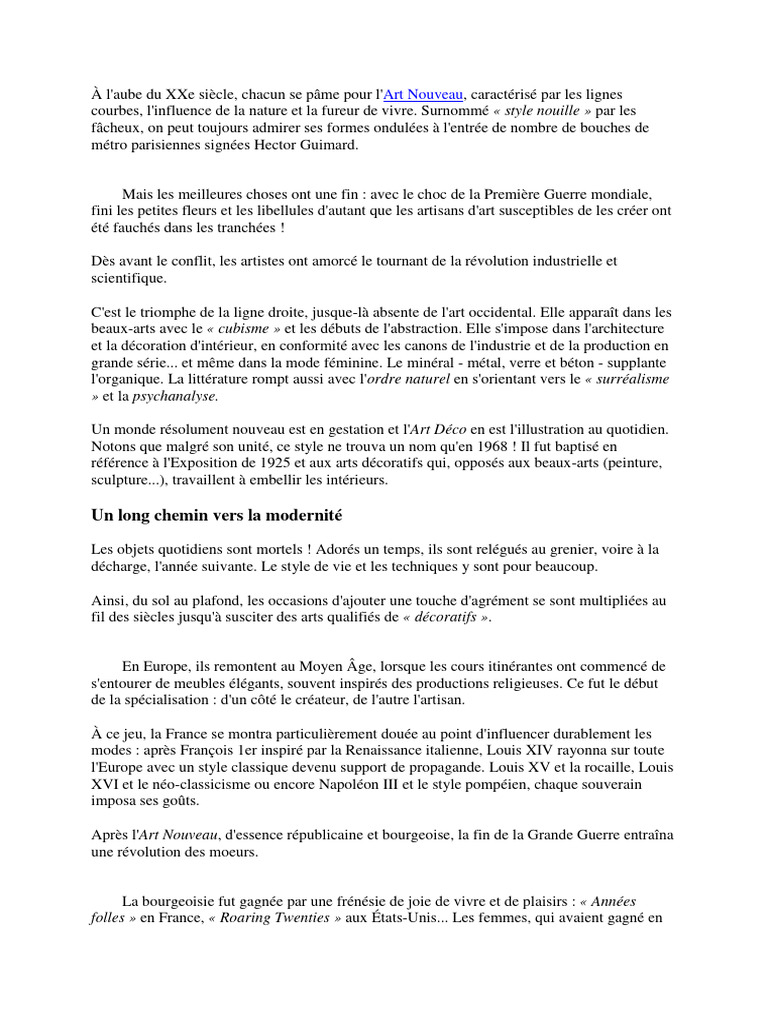 À l'aube du XXe siècle, chacun se pâme pour l'Art Nouveau, caractérisé par les lignes courbes, l'influence de la nature et la fureur de vivre. Surnommé « style nouille » par les fâcheux, on peut toujours admirer ses formes ondulées à l'entrée de nombre de bouches de métro parisiennes signées Hector Guimard.

Mais les meilleures choses ont une fin : avec le choc de la Première Guerre mondiale, fini les petites fleurs et les libellules d'autant que les artisans d'art susceptibles de les créer ont été fauchés dans les tranchées !

Dès avant le conflit, les artistes ont amorcé le tournant de la révolution industrielle et scientifique.

C'est le triomphe de la ligne droite, jusque-là absente de l'art occidental. Elle apparaît dans les beaux-arts avec le « cubisme » et les débuts de l'abstraction. Elle s'impose dans l'architecture et la décoration d'intérieur, en conformité avec les canons de l'industrie et de la production en grande série... et même dans la mode féminine. Le minéral - métal, verre et béton - supplante l'organique. La littérature rompt aussi avec l'ordre naturel en s'orientant vers le « surréalisme » et la psychanalyse.

Un monde résolument nouveau est en gestation et l'Art Déco en est l'illustration au quotidien. Notons que malgré son unité, ce style ne trouva un nom qu'en 1968 ! Il fut baptisé en référence à l'Exposition de 1925 et aux arts décoratifs qui, opposés aux beaux-arts (peinture, sculpture...), travaillent à embellir les intérieurs.

Un long chemin vers la modernité

Les objets quotidiens sont mortels ! Adorés un temps, ils sont relégués au grenier, voire à la décharge, l'année suivante. Le style de vie et les techniques y sont pour beaucoup.

Ainsi, du sol au plafond, les occasions d'ajouter une touche d'agrément se sont multipliées au fil des siècles jusqu'à susciter des arts qualifiés de « décoratifs ».

En Europe, ils remontent au Moyen Âge, lorsque les cours itinérantes ont commencé de s'entourer de meubles élégants, souvent inspirés des productions religieuses. Ce fut le début de la spécialisation : d'un côté le créateur, de l'autre l'artisan.

À ce jeu, la France se montra particulièrement douée au point d'influencer durablement les modes : après François 1er inspiré par la Renaissance italienne, Louis XIV rayonna sur toute l'Europe avec un style classique devenu support de propagande. Louis XV et la rocaille, Louis XVI et le néo-classicisme ou encore Napoléon III et le style pompéien, chaque souverain imposa ses goûts.

Après l'Art Nouveau, d'essence républicaine et bourgeoise, la fin de la Grande Guerre entraîna une révolution des moeurs.

La bourgeoisie fut gagnée par une frénésie de joie de vivre et de plaisirs : « Années folles » en France, « Roaring Twenties » aux États-Unis... Les femmes, qui avaient gagné en